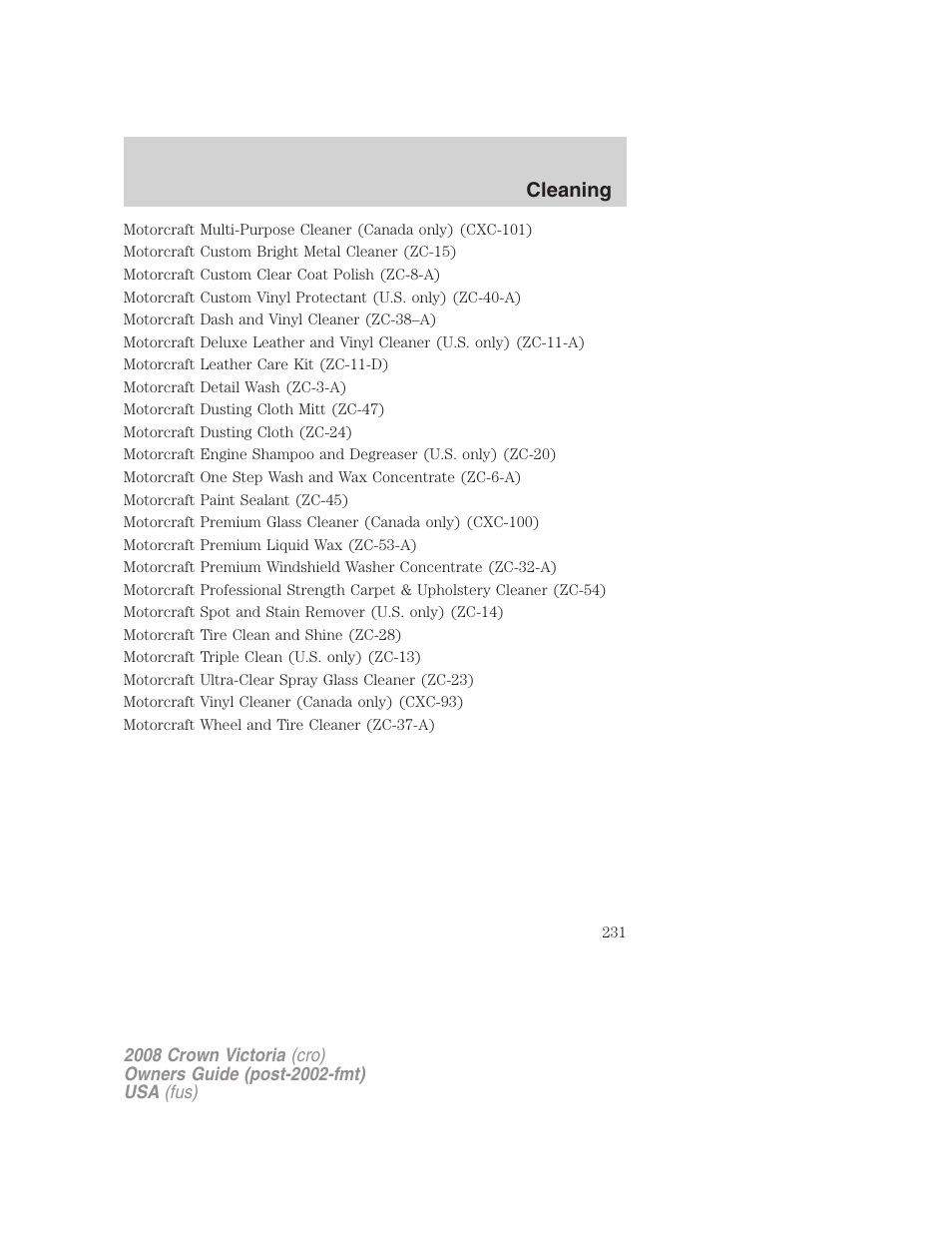 Cleaning

Motorcraft Multi-Purpose Cleaner (Canada only) (CXC-101)
Motorcraft Custom Bright Metal Cleaner (ZC-15)
Motorcraft Custom Clear Coat Polish (ZC-8-A)
Motorcraft Custom Vinyl Protectant (U.S. only) (ZC-40-A)
Motorcraft Dash and Vinyl Cleaner (ZC-38–A)
Motorcraft Deluxe Leather and Vinyl Cleaner (U.S. only) (ZC-11-A)
Motorcraft Leather Care Kit (ZC-11-D)
Motorcraft Detail Wash (ZC-3-A)
Motorcraft Dusting Cloth Mitt (ZC-47)
Motorcraft Dusting Cloth (ZC-24)
Motorcraft Engine Shampoo and Degreaser (U.S. only) (ZC-20)
Motorcraft One Step Wash and Wax Concentrate (ZC-6-A)
Motorcraft Paint Sealant (ZC-45)
Motorcraft Premium Glass Cleaner (Canada only) (CXC-100)
Motorcraft Premium Liquid Wax (ZC-53-A)
Motorcraft Premium Windshield Washer Concentrate (ZC-32-A)
Motorcraft Professional Strength Carpet & Upholstery Cleaner (ZC-54)
Motorcraft Spot and Stain Remover (U.S. only) (ZC-14)
Motorcraft Tire Clean and Shine (ZC-28)
Motorcraft Triple Clean (U.S. only) (ZC-13)
Motorcraft Ultra-Clear Spray Glass Cleaner (ZC-23)
Motorcraft Vinyl Cleaner (Canada only) (CXC-93)
Motorcraft Wheel and Tire Cleaner (ZC-37-A)

231

2008 Crown Victoria (cro)
Owners Guide (post-2002-fmt)
USA (fus)